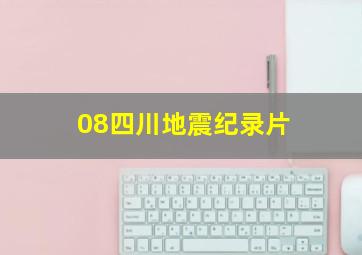 08四川地震纪录片